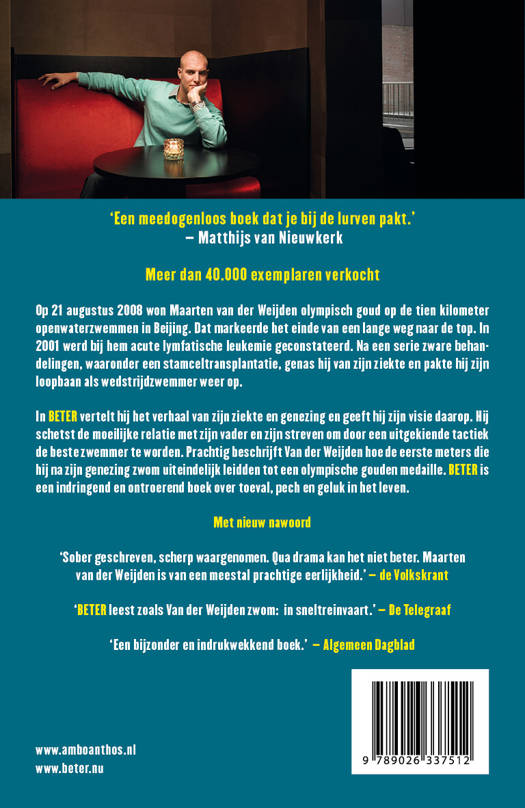 'Een meedogenloos boek dat je bij de lurven pakt.'
– Matthijs van Nieuwkerk

Meer dan 40.000 exemplaren verkocht

Op 21 augustus 2008 won Maarten van der Weijden olympisch goud op de tien kilometer openwaterzwemmen in Beijing. Dat markeerde het einde van een lange weg naar de top. In 2001 werd bij hem acute lymfatische leukemie geconstateerd. Na een serie zware behandelingen, waaronder een stamceltransplantatie, genas hij van zijn ziekte en pakte hij zijn loopbaan als wedstrijdzwemmer weer op.

In BETER vertelt hij het verhaal van zijn ziekte en genezing en geeft hij zijn visie daarop. Hij schetst de moeilijke relatie met zijn vader en zijn streven om door een uitgekiende tactiek de beste zwemmer te worden. Prachtig beschrijft Van der Weijden hoe de eerste meters die hij na zijn genezing zwom uiteindelijk leidden tot een olympische gouden medaille. BETER is een indringend en ontroerend boek over toeval, pech en geluk in het leven.

Met nieuw nawoord

'Sober geschreven, scherp waargenomen. Qua drama kan het niet beter. Maarten van der Weijden is van een meestal prachtige eerlijkheid.' – de Volkskrant

'BETER leest zoals Van der Weijden zwom: in sneltreinvaart.' – De Telegraaf

'Een bijzonder en indrukwekkend boek.' – Algemeen Dagblad

www.amboanthos.nl
www.beter.nu

9 789026 337512